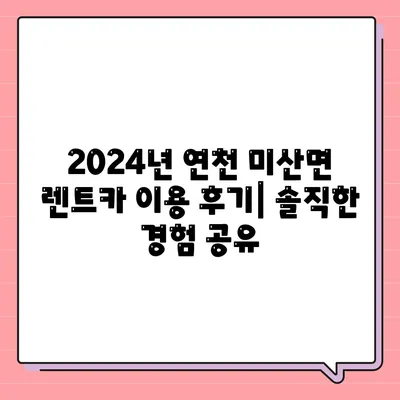 2024년 연천 미산면 렌트카 이용 후기| 솔직한 경험 공유